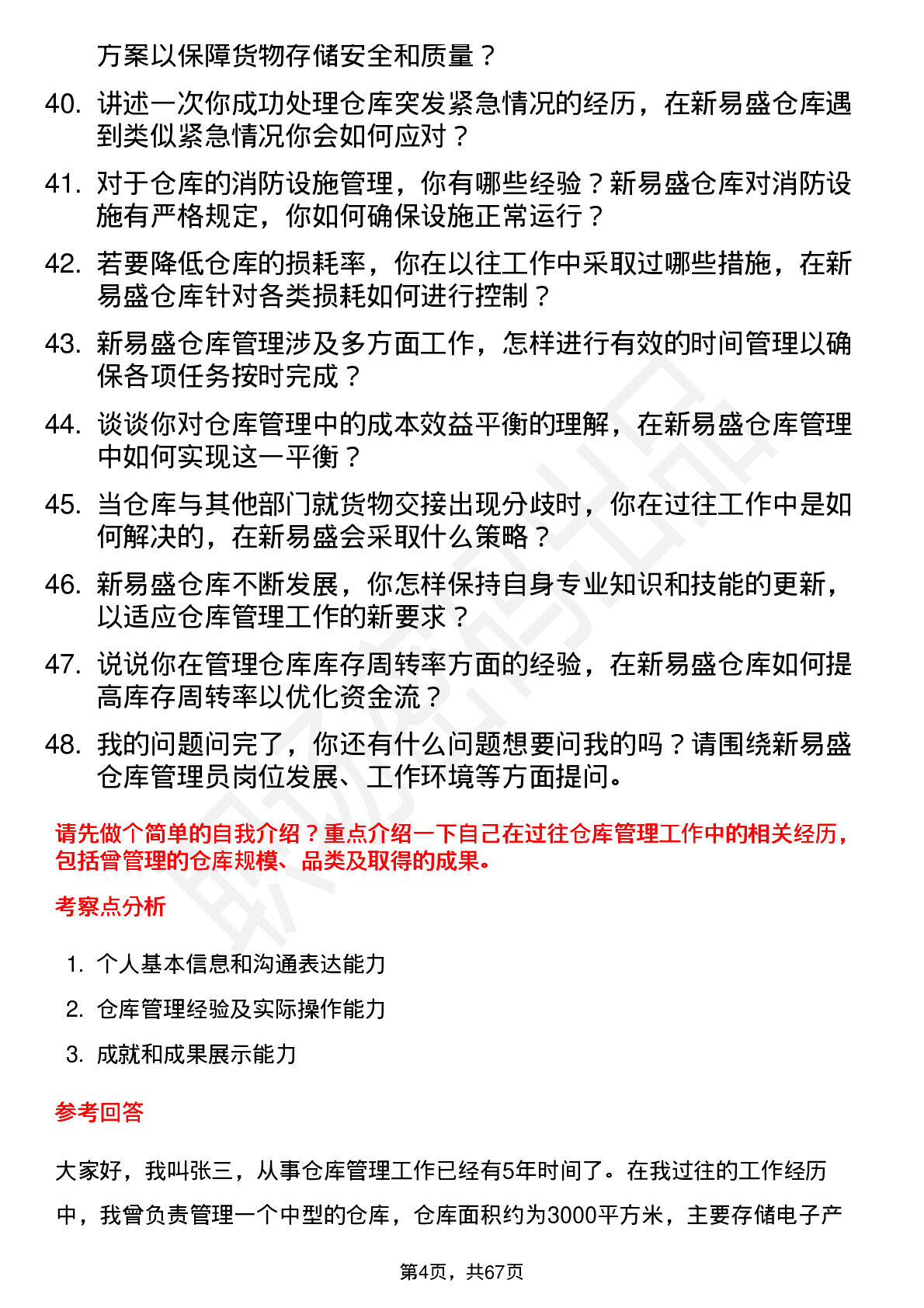 方案以保障货物存储安全和质量？

40. 讲述一次你成功处理仓库突发紧急情况的经历，在新易盛仓库遇到类似紧急情况你会如何应对？

41. 对于仓库的消防设施管理，你有哪些经验？新易盛仓库对消防设施有严格规定，你如何确保设施正常运行？

42. 若要降低仓库的损耗率，你在以往工作中采取过哪些措施，在新易盛仓库针对各类损耗如何进行控制？

43. 新易盛仓库管理涉及多方面工作，怎样进行有效的时间管理以确保各项任务按时完成？

44. 谈谈你对仓库管理中的成本效益平衡的理解，在新易盛仓库管理中如何实现这一平衡？

45. 当仓库与其他部门就货物交接出现分歧时，你在过往工作中是如何解决的，在新易盛会采取什么策略？

46. 新易盛仓库不断发展，你怎样保持自身专业知识和技能的更新，以适应仓库管理工作的新要求？

47. 说说你在管理仓库库存周转率方面的经验，在新易盛仓库如何提高库存周转率以优化资金流？

48. 我的问题问完了，你还有什么问题想要问我的吗？请围绕新易盛仓库管理员岗位发展、工作环境等方面提问。

请先做个简单的自我介绍？重点介绍一下自己在过往仓库管理工作中的相关经历，包括曾管理的仓库规模、品类及取得的成果。

考察点分析

1. 个人基本信息和沟通表达能力
2. 仓库管理经验及实际操作能力
3. 成就和成果展示能力

参考回答

大家好，我叫张三，从事仓库管理工作已经有5年时间了。在我过往的工作经历中，我曾负责管理一个中型的仓库，仓库面积约为3000平方米，主要存储电子产

第4页，共67页